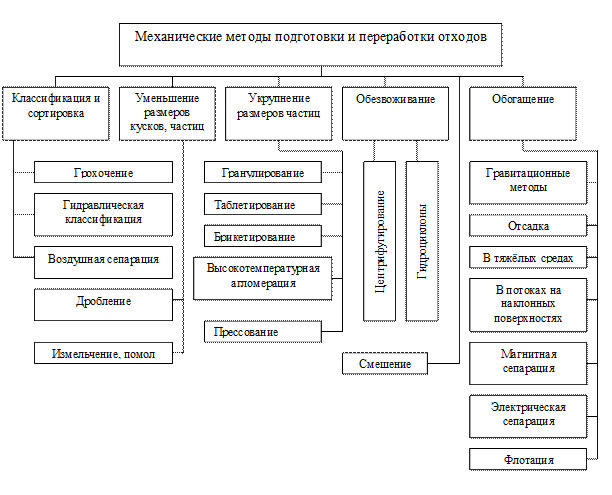 Механические методы подготовки и переработки отходов

Классификация и сортировка

Уменьшение размеров кусков, частиц

Укрупнение размеров частиц

Обезвоживание

Обогащение

Грохочение

Гидравлическая классификация

Воздушная сепарация

Дробление

Измельчение, помол

Гранулирование

Таблетирование

Брикетирование

Высокотемпературная агломерация

Прессование

Центрифугирование

Гидроциклоны

Смешение

Гравитационные методы

Отсадка

В тяжёлых средах

В потоках на наклонных поверхностях

Магнитная сепарация

Электрическая сепарация

Флотация